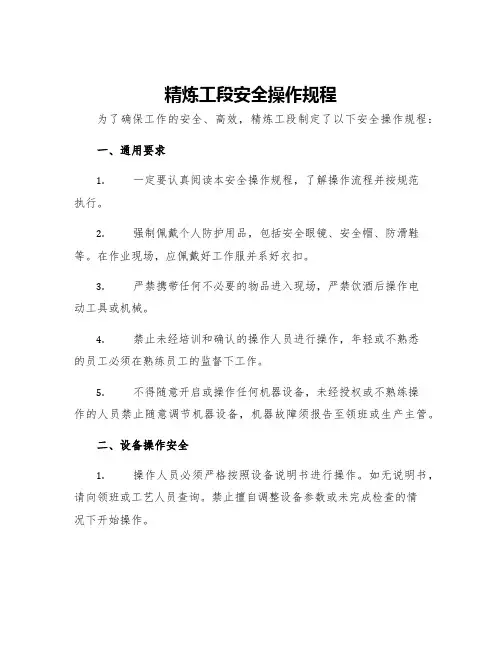 精炼工段安全操作规程

为了确保工作的安全、高效，精炼工段制定了以下安全操作规程：

一、通用要求

1.　一定要认真阅读本安全操作规程，了解操作流程并按规范执行。

2.　强制佩戴个人防护用品，包括安全眼镜、安全帽、防滑鞋等。在作业现场，应佩戴好工作服并系好衣扣。

3.　严禁携带任何不必要的物品进入现场，严禁饮酒后操作电动工具或机械。

4.　禁止未经培训和确认的操作人员进行操作，年轻或不熟悉的员工必须在熟练员工的监督下工作。

5.　不得随意开启或操作任何机器设备，未经授权或不熟练操作的人员禁止随意调节机器设备，机器故障须报告至领班或生产主管。

二、设备操作安全

1.　操作人员必须严格按照设备说明书进行操作。如无说明书，请向领班或工艺人员查询。禁止擅自调整设备参数或未完成检查的情况下开始操作。